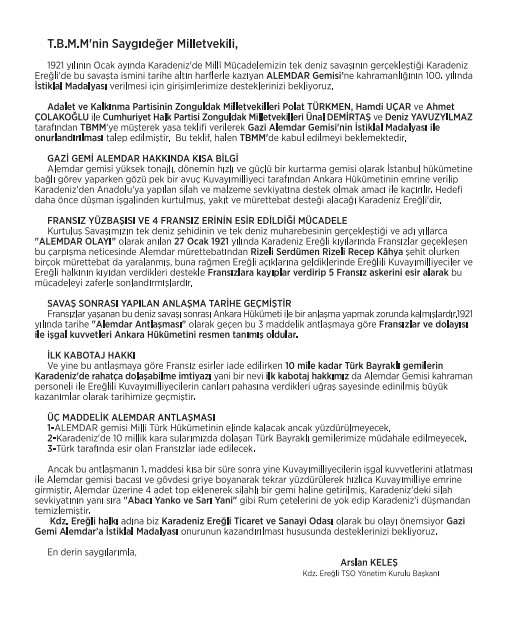 T.B.M.M'nin Saygıdeğer Milletvekili,

1921 yılının Ocak ayında Karadeniz'de Milli Mücadelemizin tek deniz savaşının gerçekleştiği Karadeniz Ereğli'de bu savaşta ismini tarihe altın harflerle kazıyan ALEMDAR Gemisi'ne kahramanlığının 100. yılında İstiklal Madalyası verilmesi için girişimlerimize desteklerinizi bekliyoruz.

Adalet ve Kalkınma Partisinin Zonguldak Milletvekilleri Polat TÜRKMEN, Hamdi UÇAR ve Ahmet ÇOLAKOĞLU ile Cumhuriyet Halk Partisi Zonguldak Milletvekilleri Ünal DEMİRTAŞ ve Deniz YAVUZYILMAZ tarafından TBMM'ye müşterek yasa teklifi verilerek Gazi Alemdar Gemisi'nin İstiklal Madalyası ile onurlandırılması talep edilmiştir. Bu teklif, halen TBMM'de kabul edilmeyi beklemektedir.

GAZİ GEMİ ALEMDAR HAKKINDA KISA BİLGİ
Alemdar gemisi yüksek tonajlı, dönemin hızlı ve güçlü bir kurtarma gemisi olarak İstanbul hükümetine bağlı görev yaparken gözü pek bir avuç Kuvayımilliyeci tarafından Ankara Hükümetinin emrine verilip Karadeniz'den Anadolu'ya yapılan silah ve malzeme sevkiyatına destek olmak amacı ile kaçırılır. Hedefi daha önce düşman işgalinden kurtulmuş, yakıt ve mürettebat desteği alacağı Karadeniz Ereğli'dir.

FRANSIZ YÜZBAŞISI VE 4 FRANSIZ ERİNİN ESİR EDİLDİĞİ MÜCADELE
Kurtuluş Savaşımızın tek deniz şehidinin ve tek deniz muharebesinin gerçekleştiği ve adı yıllarca "ALEMDAR OLAYI" olarak anılan 27 Ocak 1921 yılında Karadeniz Ereğli kıyılarında Fransızlar geçekleşen bu çarpışma neticesinde Alemdar mürettebatından Rizeli Serdümen Rizeli Recep Kâhya şehit olurken birçok mürettebat da yaralanmış, buna rağmen Ereğli açıklarına geldiklerinde Ereğlili Kuvayımilliyeciler ve Ereğli halkının kıyıdan verdikleri destekle Fransızlara kayıplar verdirip 5 Fransız askerini esir alarak bu mücadeleyi zaferle sonlandırmışlardır.

SAVAŞ SONRASI YAPILAN ANLAŞMA TARİHE GEÇMİŞTİR
Fransızlar yaşanan bu deniz savaşı sonrası Ankara Hükümeti ile bir anlaşma yapmak zorunda kalmışlardır.1921 yılında tarihe "Alemdar Antlaşması" olarak geçen bu 3 maddelik antlaşmaya göre Fransızlar ve dolayısı ile işgal kuvvetleri Ankara Hükümetini resmen tanımış oldular.

İLK KABOTAJ HAKKI
Ve yine bu antlaşmaya göre Fransız esirler iade edilirken 10 mile kadar Türk Bayraklı gemilerin Karadeniz'de rahatça dolaşabilme imtiyazı yani bir nevi ilk kabotaj hakkımız da Alemdar Gemisi kahraman personeli ile Ereğlili Kuvayımilliyecilerin canları pahasına verdikleri uğraş sayesinde edinilmiş büyük kazanımlar olarak tarihimize geçmiştir.

ÜÇ MADDELİK ALEMDAR ANTLAŞMASI
1-ALEMDAR gemisi Milli Türk Hükümetinin elinde kalacak ancak yüzdürülmeyecek.
2-Karadeniz'de 10 millik kara sularımızda dolaşan Türk Bayraklı gemilerimize müdahale edilmeyecek.
3-Türk tarafında esir olan Fransızlar iade edilecek.

Ancak bu antlaşmanın 1. maddesi kısa bir süre sonra yine Kuvayımilliyecilerin işgal kuvvetlerini atlatması ile Alemdar gemisi bacası ve gövdesi griye boyanarak tekrar yüzdürülerek hızlıca Kuvayımilliye emrine girmiştir. Alemdar üzerine 4 adet top eklenerek silahlı bir gemi haline getirilmiş, Karadeniz'deki silah sevkiyatının yanı sıra "Abacı Yanko ve Sarı Yani" gibi Rum çetelerini de yok edip Karadeniz'i düşmandan temizlemiştir.
Kdz. Ereğli halkı adına biz Karadeniz Ereğli Ticaret ve Sanayi Odası olarak bu olayı önemsiyor Gazi Gemi Alemdar'a İstiklal Madalyası onurunun kazandırılması hususunda desteklerinizi bekliyoruz.

En derin saygılarımla,

Arslan KELEŞ
Kdz. Ereğli TSO Yönetim Kurulu Başkanı